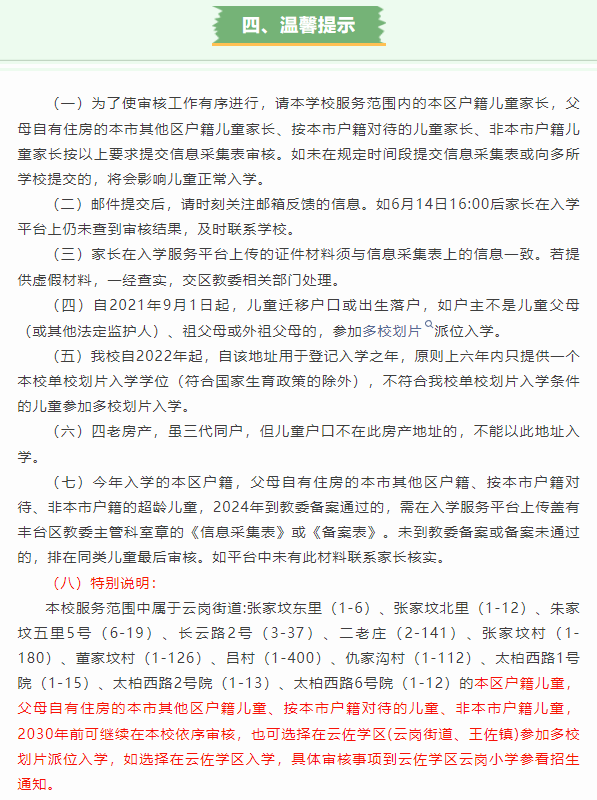 四、温馨提示

（一）为了使审核工作有序进行，请本学校服务范围内的本区户籍儿童家长，父母自有住房的本市其他区户籍儿童家长、按本市户籍对待的儿童家长、非本市户籍儿童家长按以上要求提交信息采集表审核。如未在规定时间段提交信息采集表或向多所学校提交的，将会影响儿童正常入学。

（二）邮件提交后，请时刻关注邮箱反馈的信息。如6月14日16:00后家长在入学平台上仍未查到审核结果，及时联系学校。

（三）家长在入学服务平台上传的证件材料须与信息采集表上的信息一致。若提供虚假材料，一经查实，交区教委相关部门处理。

（四）自2021年9月1日起，儿童迁移户口或出生落户，如户主不是儿童父母（或其他法定监护人）、祖父母或外祖父母的，参加多校划片派位入学。

（五）我校自2022年起，自该地址用于登记入学之年，原则上六年内只提供一个本校单校划片入学学位（符合国家生育政策的除外），不符合我校单校划片入学条件的儿童参加多校划片入学。

（六）四老房产，虽三代同户，但儿童户口不在此房产地址的，不能以此地址入学。

（七）今年入学的本区户籍，父母自有住房的本市其他区户籍、按本市户籍对待、非本市户籍的超龄儿童，2024年到教委备案通过的，需在入学服务平台上传盖有丰台区教委主管科室章的《信息采集表》或《备案表》。未到教委备案或备案未通过的，排在同类儿童最后审核。如平台中未有此材料联系家长核实。

（八）特别说明：

本校服务范围中属于云岗街道:张家坟东里（1-6）、张家坟北里（1-12）、朱家坟五里5号（6-19）、长云路2号（3-37）、二老庄（2-141）、张家坟村（1-180）、董家坟村（1-126）、吕村（1-400）、仇家沟村（1-112）、太柏西路1号院（1-15）、太柏西路2号院（1-13）、太柏西路6号院（1-12）的本区户籍儿童，父母自有住房的本市其他区户籍儿童、按本市户籍对待的儿童、非本市户籍儿童，2030年前可继续在本校依序审核，也可选择在云佐学区(云岗街道、王佐镇)参加多校划片派位入学，如选择在云佐学区入学，具体审核事项到云佐学区云岗小学参看招生通知。